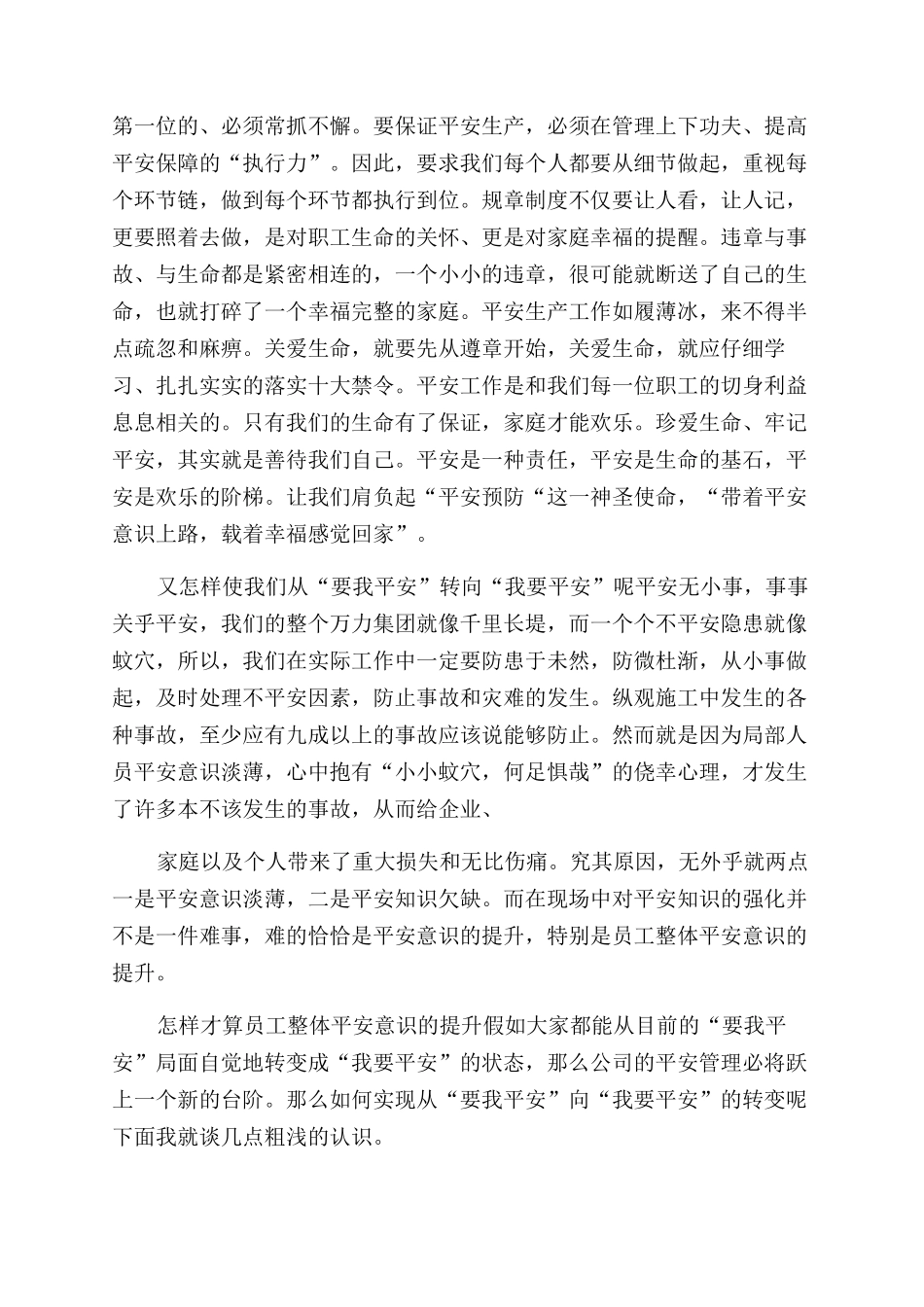 第一位的、必须常抓不懈。要保证平安生产，必须在管理上下功夫、提高平安保障的“执行力”。因此，要求我们每个人都要从细节做起，重视每个环节链，做到每个环节都执行到位。规章制度不仅要让人看，让人记，更要照着去做，是对职工生命的关怀、更是对家庭幸福的提醒。违章与事故、与生命都是紧密相连的，一个小小的违章，很可能就断送了自己的生命，也就打碎了一个幸福完整的家庭。平安生产工作如履薄冰，来不得半点疏忽和麻痹。关爱生命，就要先从遵章开始，关爱生命，就应仔细学习、扎扎实实的落实十大禁令。平安工作是和我们每一位职工的切身利益息息相关的。只有我们的生命有了保证，家庭才能欢乐。珍爱生命、牢记平安，其实就是善待我们自己。平安是一种责任，平安是生命的基石，平安是欢乐的阶梯。让我们肩负起“平安预防“这一神圣使命，“带着平安意识上路，载着幸福感觉回家”。

又怎样使我们从“要我平安”转向“我要平安”呢平安无小事，事事关乎平安，我们的整个万力集团就像千里长堤，而一个个不平安隐患就像蚁穴，所以，我们在实际工作中一定要防患于未然，防微杜渐，从小事做起，及时处理不平安因素，防止事故和灾难的发生。纵观施工中发生的各种事故，至少应有九成以上的事故应该说能够防止。然而就是因为局部人员平安意识淡薄，心中抱有“小小蚁穴，何足惧哉”的侥幸心理，才发生了许多本不该发生的事故，从而给企业、

家庭以及个人带来了重大损失和无比伤痛。究其原因，无外乎就两点一是平安意识淡薄，二是平安知识欠缺。而在现场中对平安知识的强化并不是一件难事，难的恰恰是平安意识的提升，特别是员工整体平安意识的提升。

怎样才算员工整体平安意识的提升假如大家都能从目前的“要我平安”局面自觉地转变成“我要平安”的状态，那么公司的平安管理必将跃上一个新的台阶。那么如何实现从“要我平安”向“我要平安”的转变呢下面我就谈几点粗浅的认识。